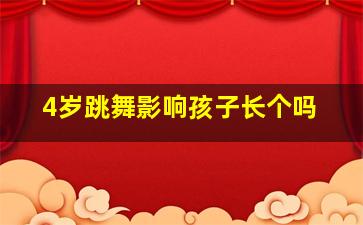 4岁跳舞影响孩子长个吗